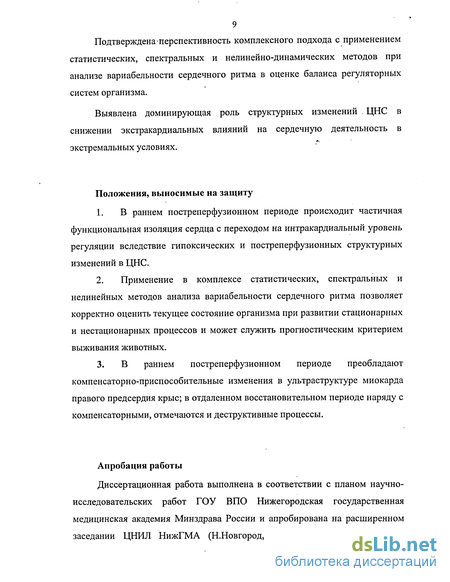 9

Подтверждена перспективность комплексного подхода с применением статистических, спектральных и нелинейно-динамических методов при анализе вариабельности сердечного ритма в оценке баланса регуляторных систем организма.

Выявлена доминирующая роль структурных изменений ЦНС в снижении экстракардиальных влияний на сердечную деятельность в экстремальных условиях.

Положения, выносимые на защиту

1. В раннем постреперфузионном периоде происходит частичная функциональная изоляция сердца с переходом на интракардиальный уровень регуляции вследствие гипоксических и постреперфузионных структурных изменений в ЦНС.

2. Применение в комплексе статистических, спектральных и нелинейных методов анализа вариабельности сердечного ритма позволяет корректно оценить текущее состояние организма при развитии стационарных и нестационарных процессов и может служить прогностическим критерием выживания животных.

3. В раннем постреперфузионном периоде преобладают компенсаторно-приспособительные изменения в ультраструктуре миокарда правого предсердия крыс; в отдаленном восстановительном периоде наряду с компенсаторными, отмечаются и деструктивные процессы.

Апробация работы

Диссертационная работа выполнена в соответствии с планом научно-исследовательских работ ГОУ ВПО Нижегородская государственная медицинская академия Минздрава России и апробирована на расширенном заседании ЦНИЛ НижГМА (Н.Новгород,

dsLib.net
библиотека диссертаций